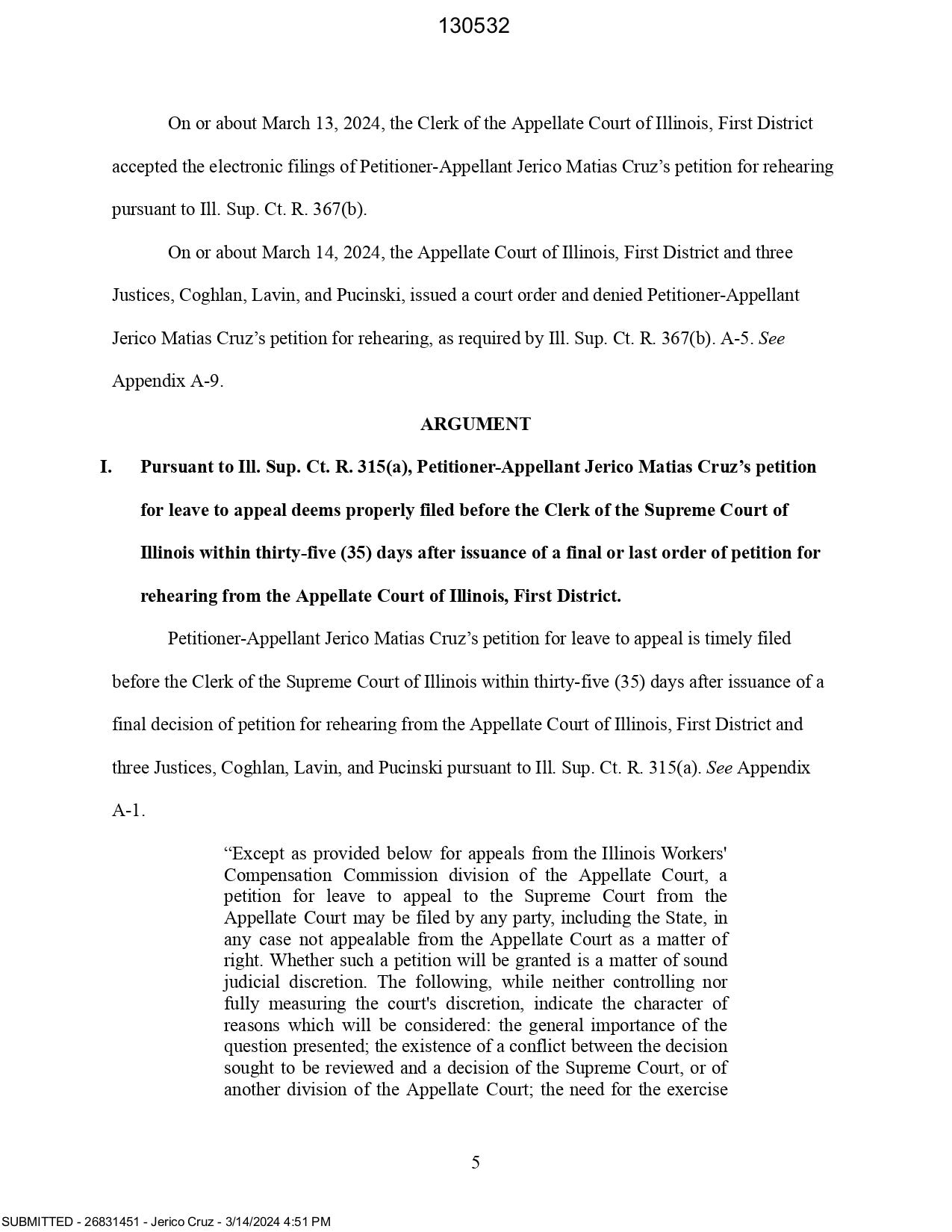 130532

On or about March 13, 2024, the Clerk of the Appellate Court of Illinois, First District accepted the electronic filings of Petitioner-Appellant Jerico Matias Cruz's petition for rehearing pursuant to Ill. Sup. Ct. R. 367(b).

On or about March 14, 2024, the Appellate Court of Illinois, First District and three Justices, Coghlan, Lavin, and Pucinski, issued a court order and denied Petitioner-Appellant Jerico Matias Cruz's petition for rehearing, as required by Ill. Sup. Ct. R. 367(b). A-5. See Appendix A-9.

ARGUMENT

I. Pursuant to Ill. Sup. Ct. R. 315(a), Petitioner-Appellant Jerico Matias Cruz's petition for leave to appeal deems properly filed before the Clerk of the Supreme Court of Illinois within thirty-five (35) days after issuance of a final or last order of petition for rehearing from the Appellate Court of Illinois, First District.

Petitioner-Appellant Jerico Matias Cruz's petition for leave to appeal is timely filed before the Clerk of the Supreme Court of Illinois within thirty-five (35) days after issuance of a final decision of petition for rehearing from the Appellate Court of Illinois, First District and three Justices, Coghlan, Lavin, and Pucinski pursuant to Ill. Sup. Ct. R. 315(a). See Appendix A-1.

"Except as provided below for appeals from the Illinois Workers' Compensation Commission division of the Appellate Court, a petition for leave to appeal to the Supreme Court from the Appellate Court may be filed by any party, including the State, in any case not appealable from the Appellate Court as a matter of right. Whether such a petition will be granted is a matter of sound judicial discretion. The following, while neither controlling nor fully measuring the court's discretion, indicate the character of reasons which will be considered: the general importance of the question presented; the existence of a conflict between the decision sought to be reviewed and a decision of the Supreme Court, or of another division of the Appellate Court; the need for the exercise

5

SUBMITTED - 26831451 - Jerico Cruz - 3/14/2024 4:51 PM